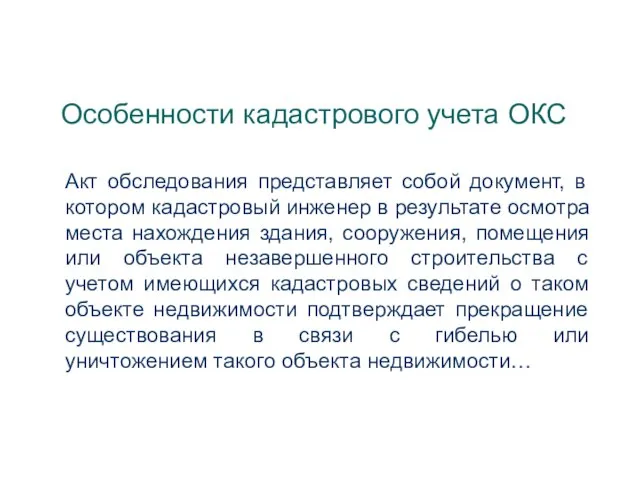 Особенности кадастрового учета ОКС

Акт обследования представляет собой документ, в котором кадастровый инженер в результате осмотра места нахождения здания, сооружения, помещения или объекта незавершенного строительства с учетом имеющихся кадастровых сведений о таком объекте недвижимости подтверждает прекращение существования в связи с гибелью или уничтожением такого объекта недвижимости…